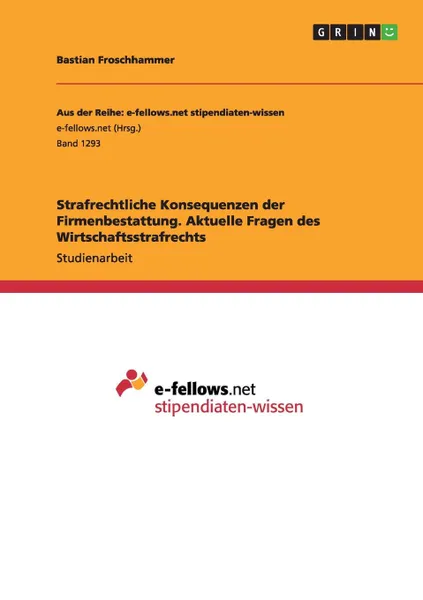 GRIN

Bastian Froschhammer

Aus der Reihe: e-fellows.net stipendiaten-wissen
e-fellows.net (Hrsg.)
Band 1293

Strafrechtliche Konsequenzen der Firmenbestattung. Aktuelle Fragen des Wirtschaftsstrafrechts

Studienarbeit

e-fellows.net
stipendiaten-wissen